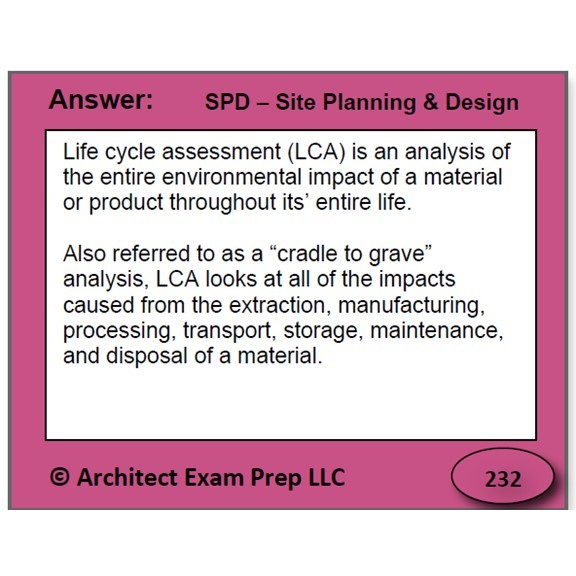 Answer: SPD – Site Planning & Design

Life cycle assessment (LCA) is an analysis of the entire environmental impact of a material or product throughout its' entire life.

Also referred to as a "cradle to grave" analysis, LCA looks at all of the impacts caused from the extraction, manufacturing, processing, transport, storage, maintenance, and disposal of a material.

© Architect Exam Prep LLC

232